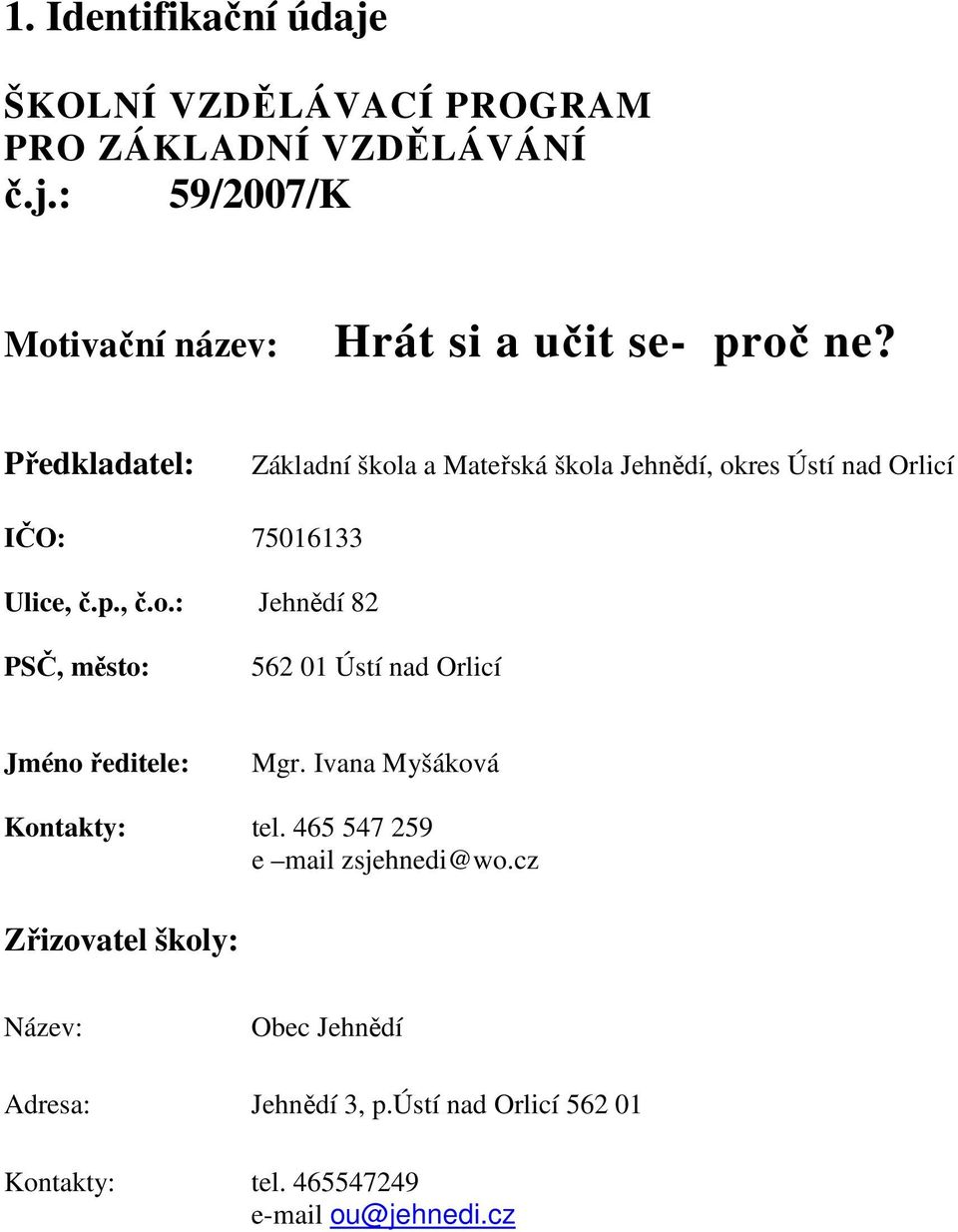 1. Identifikační údaje

ŠKOLNÍ VZDĚLÁVACÍ PROGRAM
PRO ZÁKLADNÍ VZDĚLÁVÁNÍ
č.j.: 59/2007/K

Motivační název: Hrát si a učit se- proč ne?

Předkladatel: Základní škola a Mateřská škola Jehnědí, okres Ústí nad Orlicí

IČO: 75016133

Ulice, č.p., č.o.: Jehnědí 82

PSČ, město: 562 01 Ústí nad Orlicí

Jméno ředitele: Mgr. Ivana Myšáková

Kontakty: tel. 465 547 259
e –mail zsjehnedi@wo.cz

Zřizovatel školy:

Název: Obec Jehnědí

Adresa: Jehnědí 3, p.Ústí nad Orlicí 562 01

Kontakty: tel. 465547249
e-mail ou@jehnedi.cz